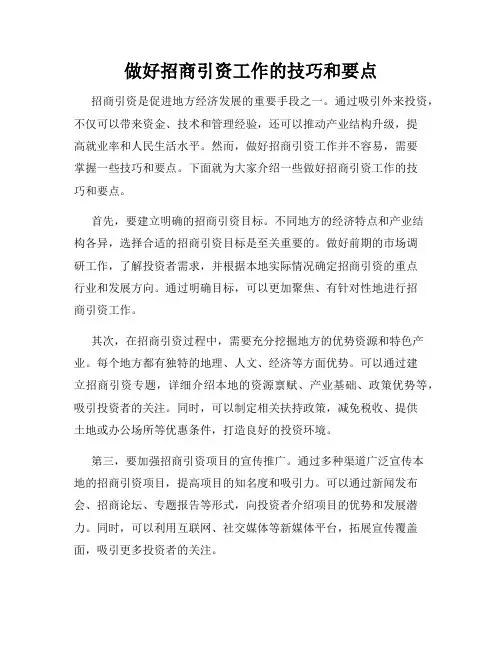 做好招商引资工作的技巧和要点

招商引资是促进地方经济发展的重要手段之一。通过吸引外来投资，不仅可以带来资金、技术和管理经验，还可以推动产业结构升级，提高就业率和人民生活水平。然而，做好招商引资工作并不容易，需要掌握一些技巧和要点。下面就为大家介绍一些做好招商引资工作的技巧和要点。

首先，要建立明确的招商引资目标。不同地方的经济特点和产业结构各异，选择合适的招商引资目标是至关重要的。做好前期的市场调研工作，了解投资者需求，并根据本地实际情况确定招商引资的重点行业和发展方向。通过明确目标，可以更加聚焦、有针对性地进行招商引资工作。

其次，在招商引资过程中，需要充分挖掘地方的优势资源和特色产业。每个地方都有独特的地理、人文、经济等方面优势。可以通过建立招商引资专题，详细介绍本地的资源禀赋、产业基础、政策优势等，吸引投资者的关注。同时，可以制定相关扶持政策，减免税收、提供土地或办公场所等优惠条件，打造良好的投资环境。

第三，要加强招商引资项目的宣传推广。通过多种渠道广泛宣传本地的招商引资项目，提高项目的知名度和吸引力。可以通过新闻发布会、招商论坛、专题报告等形式，向投资者介绍项目的优势和发展潜力。同时，可以利用互联网、社交媒体等新媒体平台，拓展宣传覆盖面，吸引更多投资者的关注。